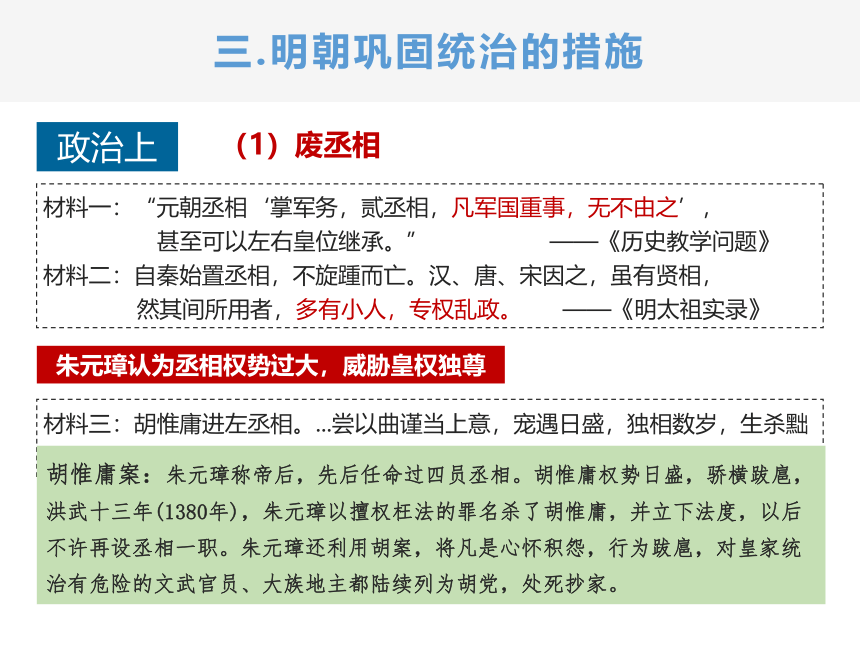 三.明朝巩固统治的措施

政治上　（1）废丞相

材料一：“元朝丞相‘掌军务，贰丞相，凡军国重事，无不由之’，甚至可以左右皇位继承。” ——《历史教学问题》

材料二：自秦始置丞相，不旋踵而亡。汉、唐、宋因之，虽有贤相，然其间所用者，多有小人，专权乱政。 ——《明太祖实录》

朱元璋认为丞相权势过大，威胁皇权独尊

材料三：胡惟庸进左丞相。...尝以曲谨当上意，宠遇日盛，独相数岁，生杀黜

胡惟庸案：朱元璋称帝后，先后任命过四员丞相。胡惟庸权势日盛，骄横跋扈，洪武十三年(1380年)，朱元璋以擅权枉法的罪名杀了胡惟庸，并立下法度，以后不许再设丞相一职。朱元璋还利用胡案，将凡是心怀积怨，行为跋扈，对皇家统治有危险的文武官员、大族地主都陆续列为胡党，处死抄家。